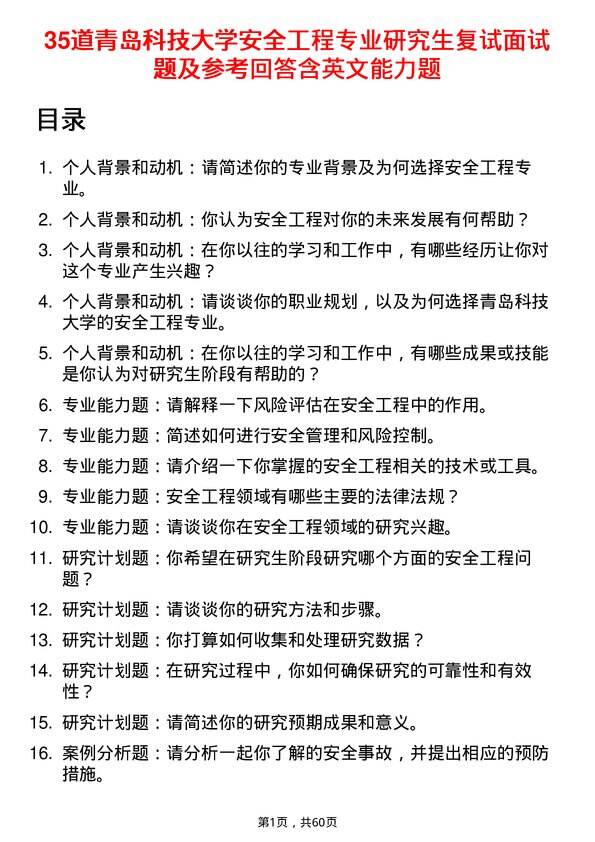 35道青岛科技大学安全工程专业研究生复试面试题及参考回答含英文能力题

目录

1. 个人背景和动机：请简述你的专业背景及为何选择安全工程专业。
2. 个人背景和动机：你认为安全工程对你的未来发展有何帮助？
3. 个人背景和动机：在你以往的学习和工作中，有哪些经历让你对这个专业产生兴趣？
4. 个人背景和动机：请谈谈你的职业规划，以及为何选择青岛科技大学的安全工程专业。
5. 个人背景和动机：在你以往的学习和工作中，有哪些成果或技能是你认为对研究生阶段有帮助的？
6. 专业能力题：请解释一下风险评估在安全工程中的作用。
7. 专业能力题：简述如何进行安全管理和风险控制。
8. 专业能力题：请介绍一下你掌握的安全工程相关的技术或工具。
9. 专业能力题：安全工程领域有哪些主要的法律法规？
10. 专业能力题：请谈谈你在安全工程领域的研究兴趣。
11. 研究计划题：你希望在研究生阶段研究哪个方面的安全工程问题？
12. 研究计划题：请谈谈你的研究方法和步骤。
13. 研究计划题：你打算如何收集和处理研究数据？
14. 研究计划题：在研究过程中，你如何确保研究的可靠性和有效性？
15. 研究计划题：请简述你的研究预期成果和意义。
16. 案例分析题：请分析一起你了解的安全事故，并提出相应的预防措施。

第1页，共60页